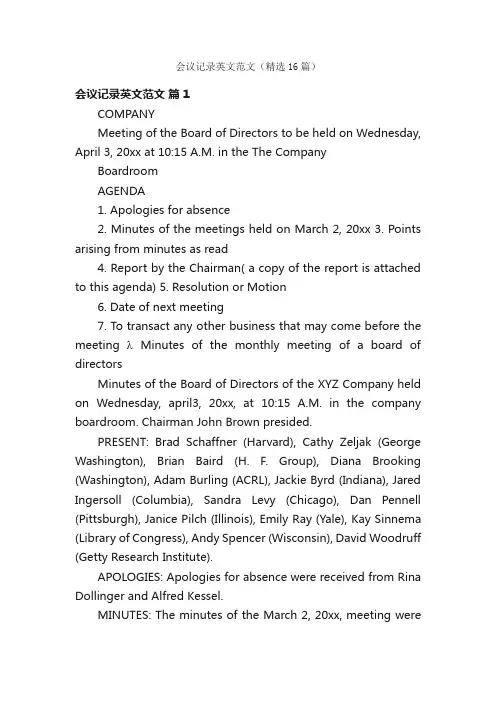 会议记录英文范文（精选16篇）

会议记录英文范文 篇1

COMPANY

Meeting of the Board of Directors to be held on Wednesday, April 3, 20xx at 10:15 A.M. in the The Company

Boardroom

AGENDA

1. Apologies for absence

2. Minutes of the meetings held on March 2, 20xx 3. Points arising from minutes as read

4. Report by the Chairman( a copy of the report is attached to this agenda) 5. Resolution or Motion

6. Date of next meeting

7. To transact any other business that may come before the meeting λ Minutes of the monthly meeting of a board of directors

Minutes of the Board of Directors of the XYZ Company held on Wednesday, april3, 20xx, at 10:15 A.M. in the company boardroom. Chairman John Brown presided.

PRESENT: Brad Schaffner (Harvard), Cathy Zeljak (George Washington), Brian Baird (H. F. Group), Diana Brooking (Washington), Adam Burling (ACRL), Jackie Byrd (Indiana), Jared Ingersoll (Columbia), Sandra Levy (Chicago), Dan Pennell (Pittsburgh), Janice Pilch (Illinois), Emily Ray (Yale), Kay Sinnema (Library of Congress), Andy Spencer (Wisconsin), David Woodruff (Getty Research Institute).

APOLOGIES: Apologies for absence were received from Rina Dollinger and Alfred Kessel.

MINUTES: The minutes of the March 2, 20xx, meeting were